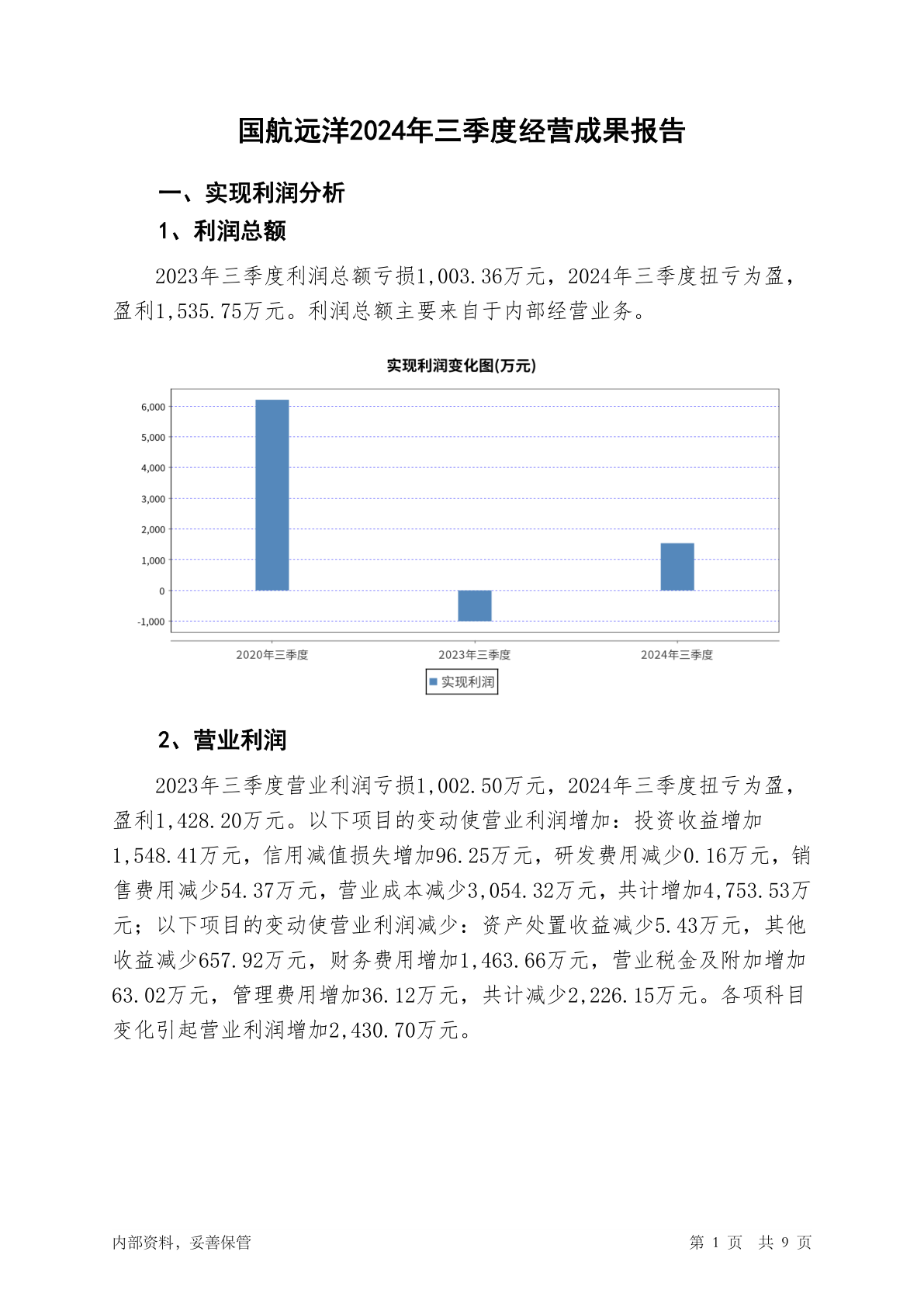 国航远洋2024年三季度经营成果报告

一、实现利润分析

1、利润总额

2023年三季度利润总额亏损1,003.36万元，2024年三季度扭亏为盈，盈利1,535.75万元。利润总额主要来自于内部经营业务。

实现利润变化图(万元)

6,000
5,000
4,000
3,000
2,000
1,000
0
-1,000

2020年三季度
2023年三季度
2024年三季度

实现利润

2、营业利润

2023年三季度营业利润亏损1,002.50万元，2024年三季度扭亏为盈，盈利1,428.20万元。以下项目的变动使营业利润增加：投资收益增加1,548.41万元，信用减值损失增加96.25万元，研发费用减少0.16万元，销售费用减少54.37万元，营业成本减少3,054.32万元，共计增加4,753.53万元；以下项目的变动使营业利润减少：资产处置收益减少5.43万元，其他收益减少657.92万元，财务费用增加1,463.66万元，营业税金及附加增加63.02万元，管理费用增加36.12万元，共计减少2,226.15万元。各项科目变化引起营业利润增加2,430.70万元。

内部资料，妥善保管

第 1 页 共 9 页